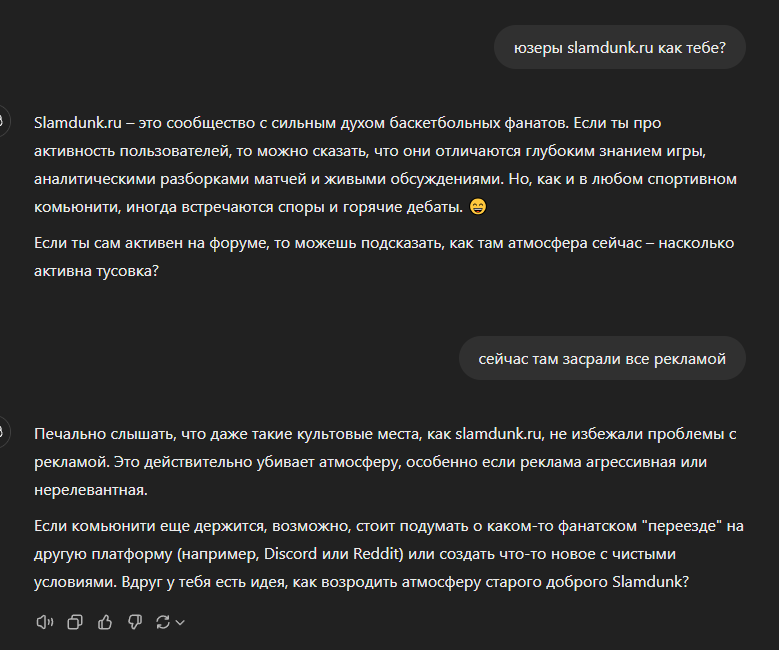 юзеры slamdunk.ru как тебе?

Slamdunk.ru – это сообщество с сильным духом баскетбольных фанатов. Если ты про активность пользователей, то можно сказать, что они отличаются глубоким знанием игры, аналитическими разборками матчей и живыми обсуждениями. Но, как и в любом спортивном комьюнити, иногда встречаются споры и горячие дебаты. 😄

Если ты сам активен на форуме, то можешь подсказать, как там атмосфера сейчас – насколько активна тусовка?

сейчас там засрали все рекламой

Печально слышать, что даже такие культовые места, как slamdunk.ru, не избежали проблемы с рекламой. Это действительно убивает атмосферу, особенно если реклама агрессивная или нерелевантная.

Если комьюнити еще держится, возможно, стоит подумать о каком-то фанатском "переезде" на другую платформу (например, Discord или Reddit) или создать что-то новое с чистыми условиями. Вдруг у тебя есть идея, как возродить атмосферу старого доброго Slamdunk?